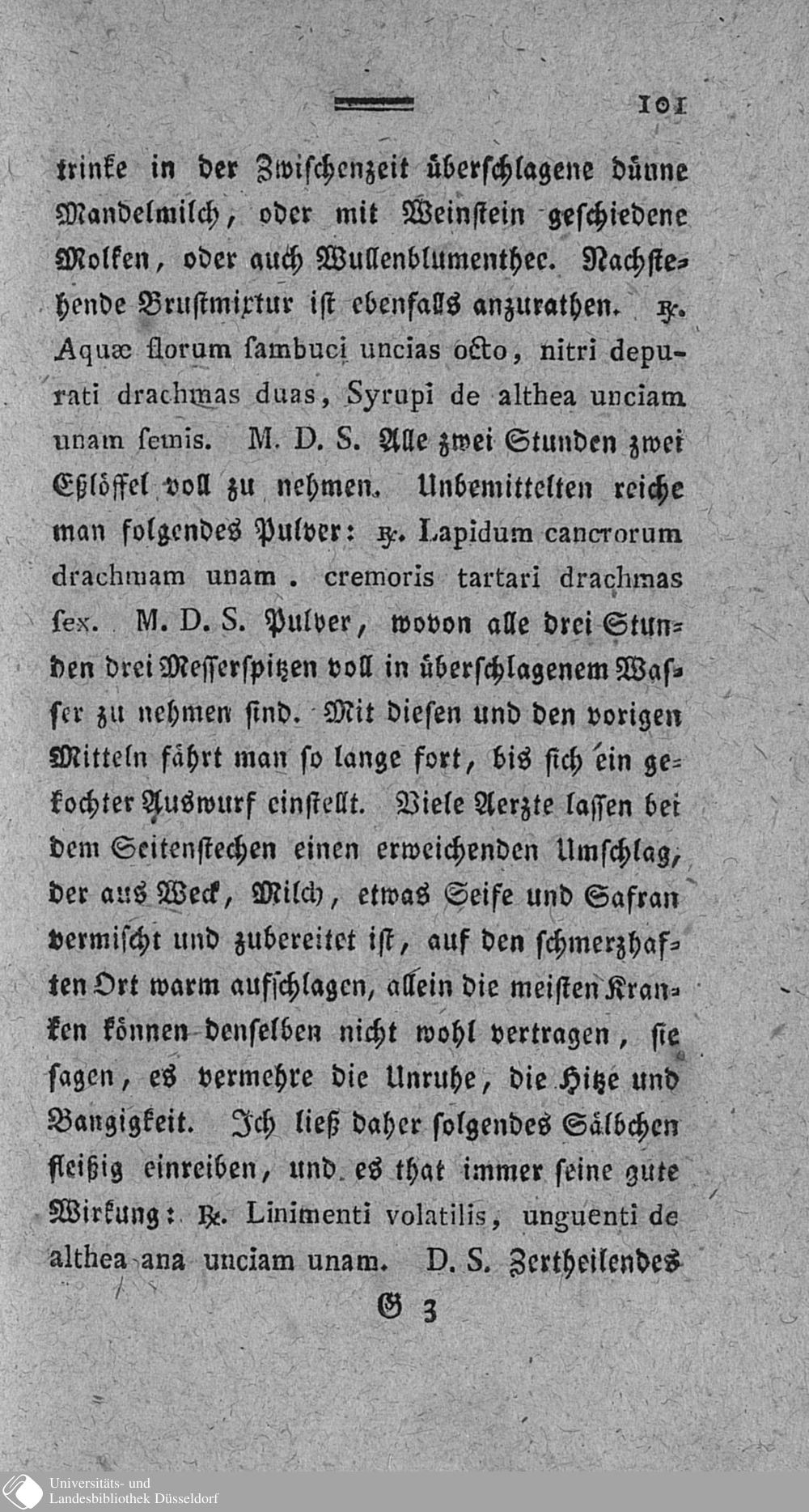 101

trinke in der Zwischenzeit überschlagene dünne Mandelmilch, oder mit Weinstein geschiedene Molken, oder auch Wullenblumenthee. Nachstehende Brustmixtur ist ebenfalls anzurathen. ℞. Aquæ florum sambuci uncias octo, nitri depurati drachmas duas, Syrupi de althea unciam unam semis. M. D. S. Alle zwei Stunden zwei Eßlöffel voll zu nehmen. Unbemittelten reiche man folgendes Pulver: ℞. Lapidum cancrorum drachmam unam. cremoris tartari drachmas sex. M. D. S. Pulver, wovon alle drei Stunden drei Messerspitzen voll in überschlagenem Wasser zu nehmen sind. Mit diesen und den vorigen Mitteln fährt man so lange fort, bis sich ein gekochter Auswurf einstellt. Viele Aerzte lassen bei dem Seitenstechen einen erweichenden Umschlag, der aus Weck, Milch, etwas Seife und Safran vermischt und zubereitet ist, auf den schmerzhaften Ort warm aufschlagen, allein die meisten Kranken können denselben nicht wohl vertragen, sie sagen, es vermehre die Unruhe, die Hitze und Bangigkeit. Ich ließ daher folgendes Sälbchen fleißig einreiben, und es that immer seine gute Wirkung: ℞. Linimenti volatilis, unguenti de althea ana unciam unam. D. S. Zertheilendes

G 3

Universitäts- und
Landesbibliothek Düsseldorf